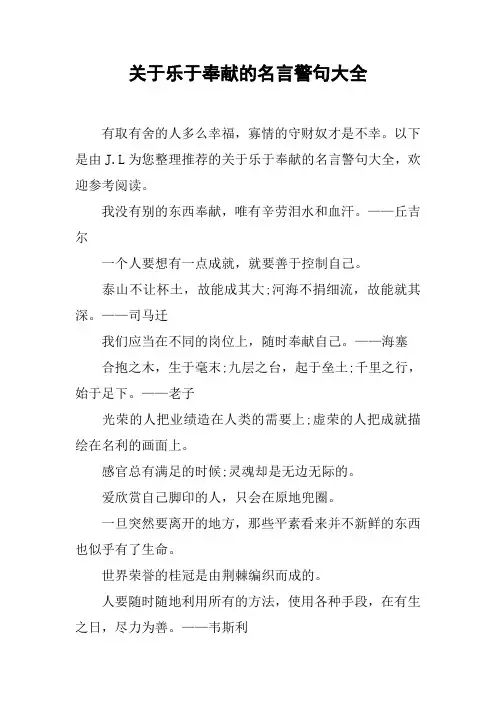 关于乐于奉献的名言警句大全

有取有舍的人多么幸福，寡情的守财奴才是不幸。以下是由 J.L 为您整理推荐的关于乐于奉献的名言警句大全，欢迎参考阅读。

我没有别的东西奉献，唯有辛劳泪水和血汗。——丘吉尔

一个人要想有一点成就，就要善于控制自己。

泰山不让杯土，故能成其大;河海不捐细流，故能就其深。——司马迁

我们应当在不同的岗位上，随时奉献自己。——海塞

合抱之木，生于毫末;九层之台，起于垒土;千里之行，始于足下。——老子

光荣的人把业绩造在人类的需要上;虚荣的人把成就描绘在名利的画面上。

感官总有满足的时候;灵魂却是无边无际的。

爱欣赏自己脚印的人，只会在原地兜圈。

一旦突然要离开的地方，那些平素看来并不新鲜的东西也似乎有了生命。

世界荣誉的桂冠是由荆棘编织而成的。

人要随时随地利用所有的方法，使用各种手段，在有生之日，尽力为善。——韦斯利